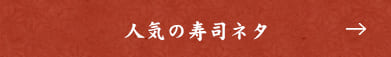 人気の寿司ネタ →